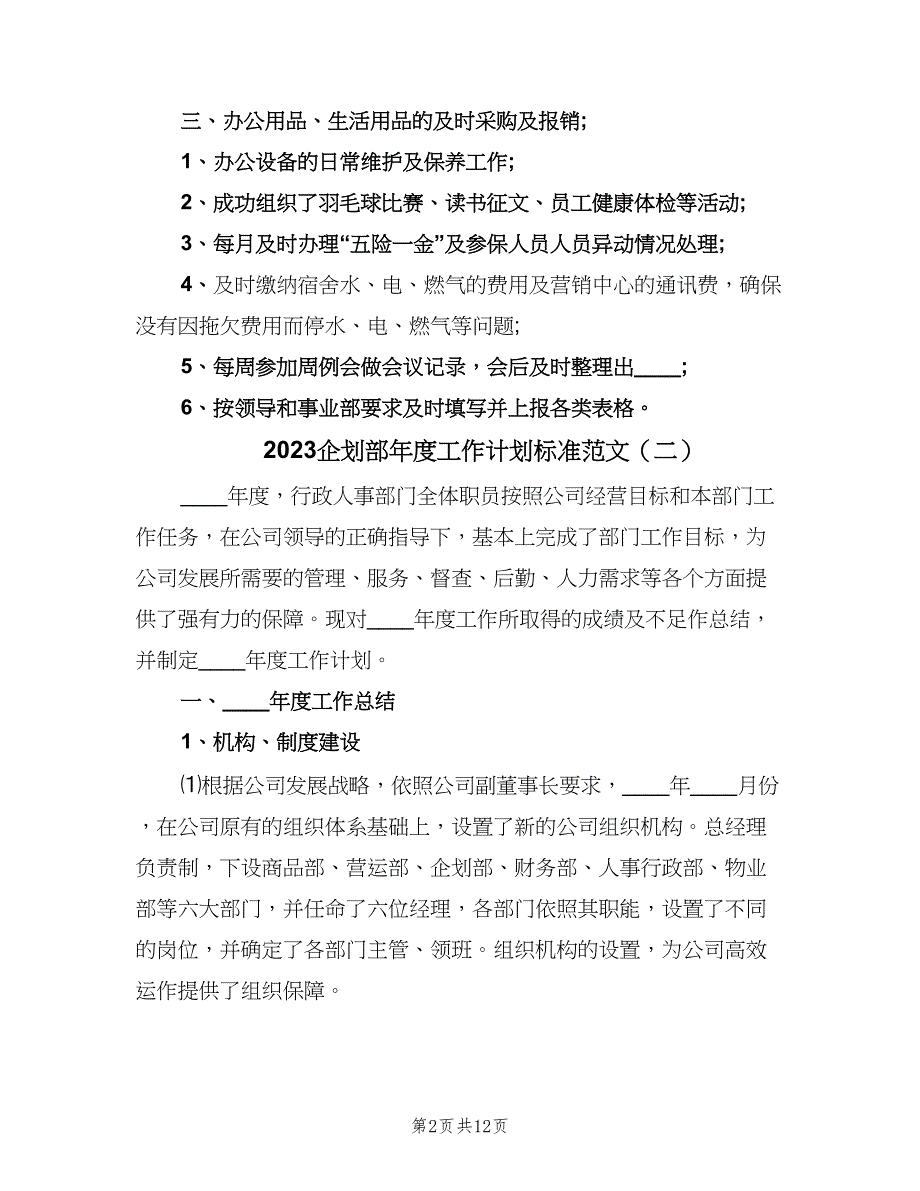 三、办公用品、生活用品的及时采购及报销;

1、办公设备的日常维护及保养工作;

2、成功组织了羽毛球比赛、读书征文、员工健康体检等活动;

3、每月及时办理“五险一金”及参保人员人员异动情况处理;

4、及时缴纳宿舍水、电、燃气的费用及营销中心的通讯费，确保没有因拖欠费用而停水、电、燃气等问题;

5、每周参加周例会做会议记录，会后及时整理出____;

6、按领导和事业部要求及时填写并上报各类表格。

2023企划部年度工作计划标准范文（二）

____年度，行政人事部门全体职员按照公司经营目标和本部门工作任务，在公司领导的正确指导下，基本上完成了部门工作目标，为公司发展所需要的管理、服务、督查、后勤、人力需求等各个方面提供了强有力的保障。现对____年度工作所取得的成绩及不足作总结，并制定____年度工作计划。

一、____年度工作总结

1、机构、制度建设

⑴根据公司发展战略，依照公司副董事长要求，____年____月份，在公司原有的组织体系基础上，设置了新的公司组织机构。总经理负责制，下设商品部、营运部、企划部、财务部、人事行政部、物业部等六大部门，并任命了六位经理，各部门依照其职能，设置了不同的岗位，并确定了各部门主管、领班。组织机构的设置，为公司高效运作提供了组织保障。

第2页 共12页